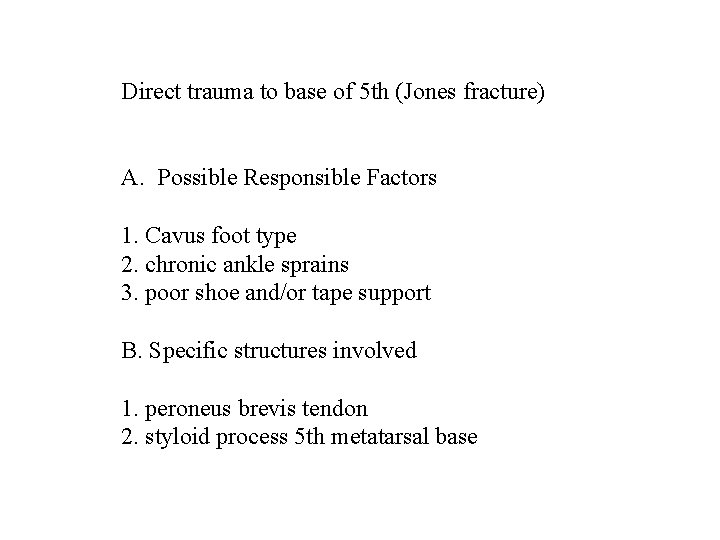 Direct trauma to base of 5th (Jones fracture)

A. Possible Responsible Factors

1. Cavus foot type
2. chronic ankle sprains
3. poor shoe and/or tape support

B. Specific structures involved

1. peroneus brevis tendon
2. styloid process 5th metatarsal base